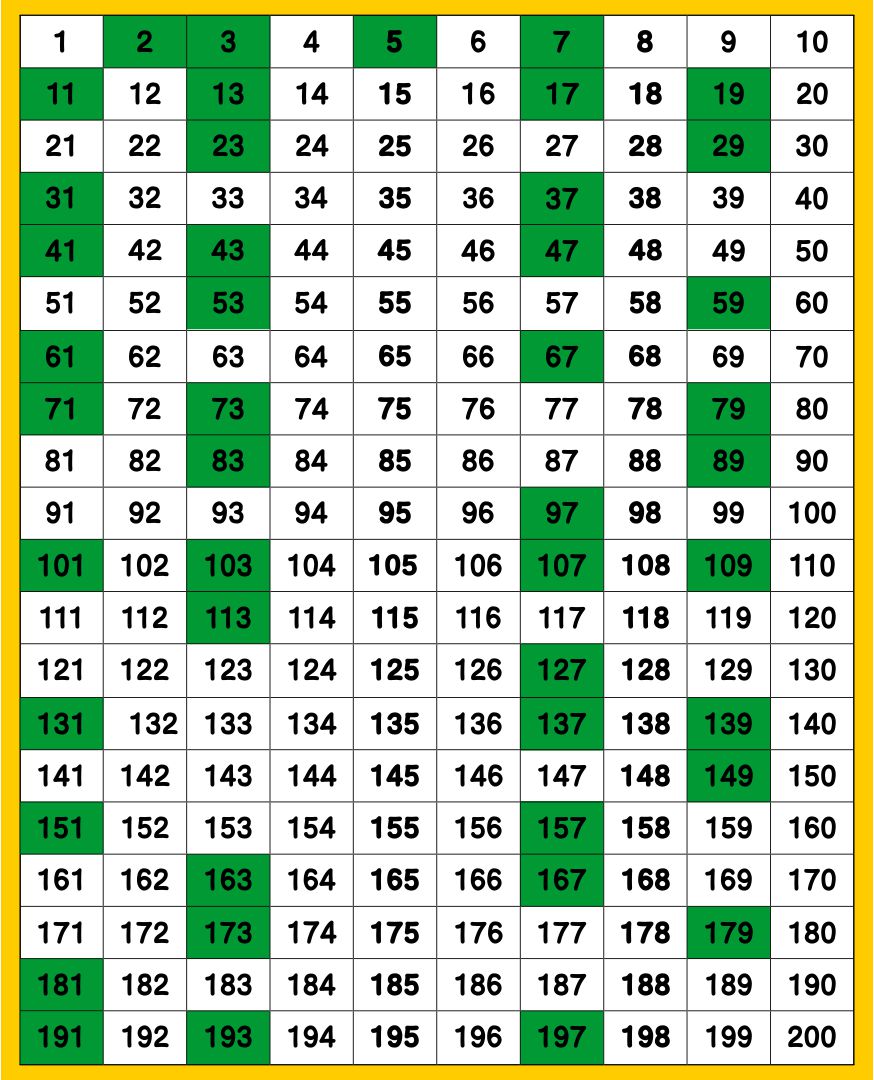 | 1 | 2 | 3 | 4 | 5 | 6 | 7 | 8 | 9 | 10 |
|---|---|---|---|---|---|---|---|---|---|
| 11 | 12 | 13 | 14 | 15 | 16 | 17 | 18 | 19 | 20 |
| 21 | 22 | 23 | 24 | 25 | 26 | 27 | 28 | 29 | 30 |
| 31 | 32 | 33 | 34 | 35 | 36 | 37 | 38 | 39 | 40 |
| 41 | 42 | 43 | 44 | 45 | 46 | 47 | 48 | 49 | 50 |
| 51 | 52 | 53 | 54 | 55 | 56 | 57 | 58 | 59 | 60 |
| 61 | 62 | 63 | 64 | 65 | 66 | 67 | 68 | 69 | 70 |
| 71 | 72 | 73 | 74 | 75 | 76 | 77 | 78 | 79 | 80 |
| 81 | 82 | 83 | 84 | 85 | 86 | 87 | 88 | 89 | 90 |
| 91 | 92 | 93 | 94 | 95 | 96 | 97 | 98 | 99 | 100 |
| 101 | 102 | 103 | 104 | 105 | 106 | 107 | 108 | 109 | 110 |
| 111 | 112 | 113 | 114 | 115 | 116 | 117 | 118 | 119 | 120 |
| 121 | 122 | 123 | 124 | 125 | 126 | 127 | 128 | 129 | 130 |
| 131 | 132 | 133 | 134 | 135 | 136 | 137 | 138 | 139 | 140 |
| 141 | 142 | 143 | 144 | 145 | 146 | 147 | 148 | 149 | 150 |
| 151 | 152 | 153 | 154 | 155 | 156 | 157 | 158 | 159 | 160 |
| 161 | 162 | 163 | 164 | 165 | 166 | 167 | 168 | 169 | 170 |
| 171 | 172 | 173 | 174 | 175 | 176 | 177 | 178 | 179 | 180 |
| 181 | 182 | 183 | 184 | 185 | 186 | 187 | 188 | 189 | 190 |
| 191 | 192 | 193 | 194 | 195 | 196 | 197 | 198 | 199 | 200 |